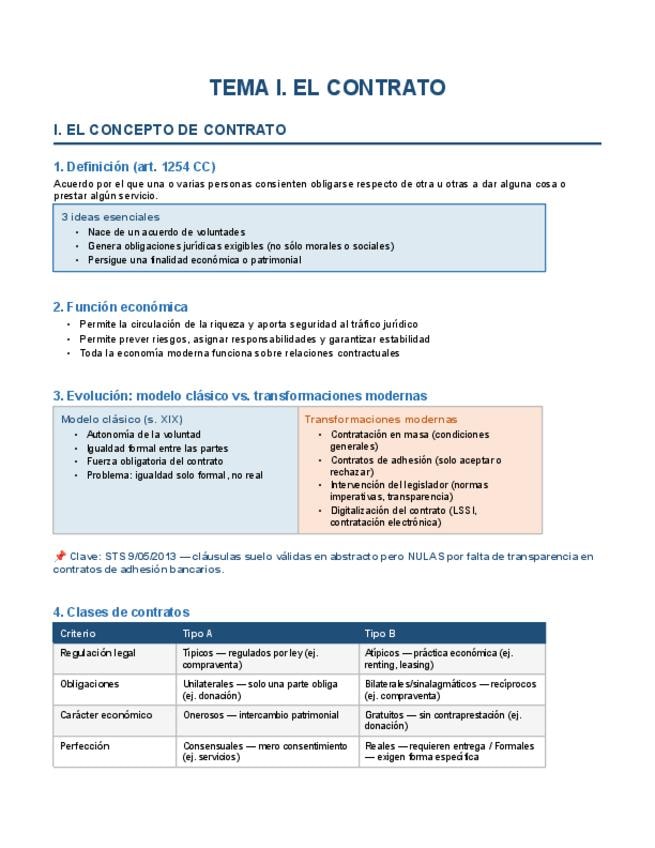 TEMA I. EL CONTRATO

I. EL CONCEPTO DE CONTRATO

1. Definición (art. 1254 CC)

Acuerdo por el que una o varias personas consienten obligarse respecto de otra u otras a dar alguna cosa o prestar algún servicio.

3 ideas esenciales
• Nace de un acuerdo de voluntades
• Genera obligaciones jurídicas exigibles (no sólo morales o sociales)
• Persigue una finalidad económica o patrimonial

2. Función económica

• Permite la circulación de la riqueza y aporta seguridad al tráfico jurídico
• Permite prever riesgos, asignar responsabilidades y garantizar estabilidad
• Toda la economía moderna funciona sobre relaciones contractuales

3. Evolución: modelo clásico vs. transformaciones modernas

Modelo clásico (s. XIX)
• Autonomía de la voluntad
• Igualdad formal entre las partes
• Fuerza obligatoria del contrato
• Problema: igualdad solo formal, no real

Transformaciones modernas
• Contratación en masa (condiciones generales)
• Contratos de adhesión (solo aceptar o rechazar)
• Intervención del legislador (normas imperativas, transparencia)
• Digitalización del contrato (LSSI, contratación electrónica)

📌 Clave: STS 9/05/2013 — cláusulas suelo válidas en abstracto pero NULAS por falta de transparencia en contratos de adhesión bancarios.

4. Clases de contratos

| Criterio | Tipo A | Tipo B |
|---|---|---|
| Regulación legal | Típicos — regulados por ley (ej. compraventa) | Atípicos — práctica económica (ej. renting, leasing) |
| Obligaciones | Unilaterales — solo una parte obliga (ej. donación) | Bilaterales/sinalagmáticos — recíprocos (ej. compraventa) |
| Carácter económico | Onerosos — intercambio patrimonial | Gratuitos — sin contraprestación (ej. donación) |
| Perfección | Consensuales — mero consentimiento (ej. servicios) | Reales — requieren entrega / Formales — exigen forma específica |